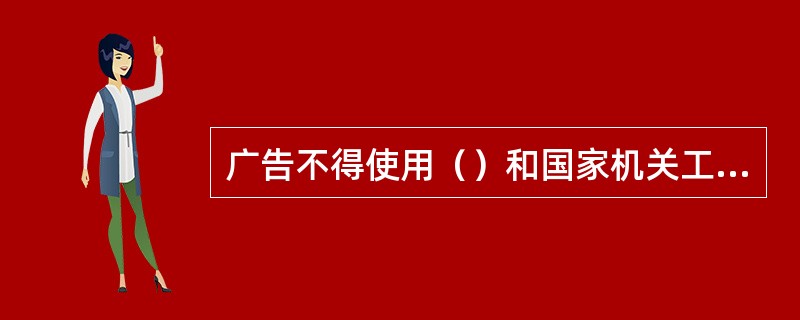 广告不得使用（）和国家机关工...